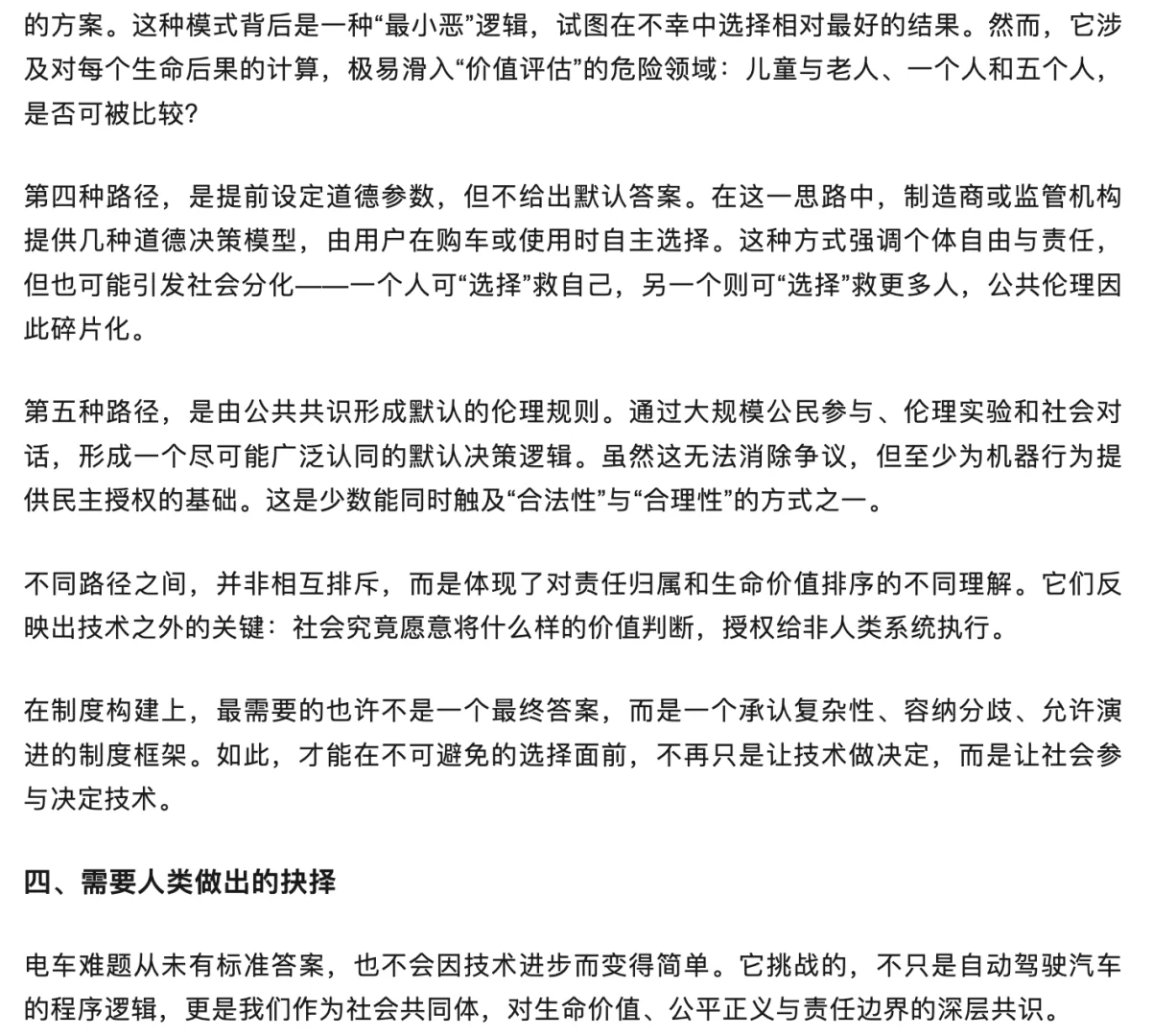 的方案。这种模式背后是一种“最小恶”逻辑，试图在不幸中选择相对最好的结果。然而，它涉及对每个生命后果的计算，极易滑入“价值评估”的危险领域：儿童与老人、一个人和五个人，是否可被比较?

第四种路径，是提前设定道德参数，但不给出默认答案。在这一思路中，制造商或监管机构提供几种道德决策模型，由用户在购车或使用时自主选择。这种方式强调个体自由与责任，但也可能引发社会分化——一个人可“选择”救自己，另一个则可“选择”救更多人，公共伦理因此碎片化。

第五种路径，是由公共共识形成默认的伦理规则。通过大规模公民参与、伦理实验和社会对话，形成一个尽可能广泛认同的默认决策逻辑。虽然这无法消除争议，但至少为机器行为提供民主授权的基础。这是少数能同时触及“合法性”与“合理性”的方式之一。

不同路径之间，并非相互排斥，而是体现了对责任归属和生命价值排序的不同理解。它们反映出技术之外的关键：社会究竟愿意将什么样的价值判断，授权给非人类系统执行。

在制度构建上，最需要的也许不是一个最终答案，而是一个承认复杂性、容纳分歧、允许演进的制度框架。如此，才能在不可避免的选择面前，不再只是让技术做决定，而是让社会参与决定技术。

四、需要人类做出的抉择

电车难题从未有标准答案，也不会因技术进步而变得简单。它挑战的，不只是自动驾驶汽车的程序逻辑，更是我们作为社会共同体，对生命价值、公平正义与责任边界的深层共识。